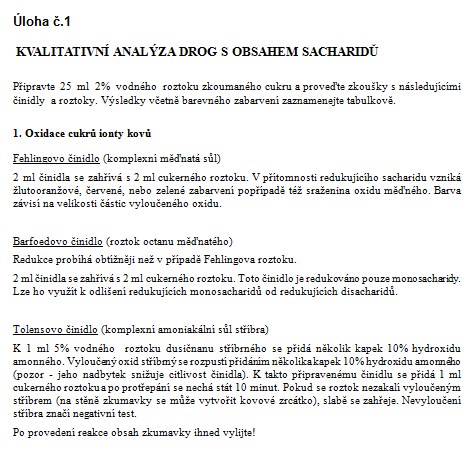 Úloha č.1

KVALITATIVNÍ ANALÝZA DROG S OBSAHEM SACHARIDŮ

Připravte 25 ml 2% vodného roztoku zkoumaného cukru a proveďte zkoušky s následujícími činidly a roztoky. Výsledky včetně barevného zabarvení zaznamenejte tabulkově.

1. Oxidace cukrů ionty kovů

Fehlingovo činidlo (komplexní měďnatá sůl)

2 ml činidla se zahřívá s 2 ml cukerného roztoku. V přítomnosti redukujícího sacharidu vzniká žlutooranžové, červené, nebo zelené zabarvení popřípadě též sraženina oxidu měďného. Barva závisí na velikosti částic vyloučeného oxidu.

Barfoedovo činidlo (roztok octanu měďnatého)

Redukce probíhá obtížněji než v případě Fehlingova roztoku.

2 ml činidla se zahřívá s 2 ml cukerného roztoku. Toto činidlo je redukováno pouze monosacharidy. Lze ho využít k odlišení redukujících monosacharidů od redukujících disacharidů.

Tolensovo činidlo (komplexní amoniakální sůl stříbra)

K 1 ml 5% vodného roztoku dusičnanu stříbrného se přidá několik kapek 10% hydroxidu amonného. Vyloučený oxid stříbrný se rozpustí přidáním několika kapek 10% hydroxidu amonného (pozor - jeho nadbytek snižuje citlivost činidla). K takto připravenému činidlu se přidá 1 ml cukerného roztoku a po protřepání se nechá stát 10 minut. Pokud se roztok nezakalí vyloučeným stříbrem (na stěně zkumavky se může vytvořit kovové zrcátko), slabě se zahřeje. Nevyloučení stříbra značí negativní test.

Po provedení reakce obsah zkumavky ihned vylijte!